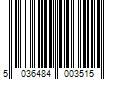 5 036484 003515